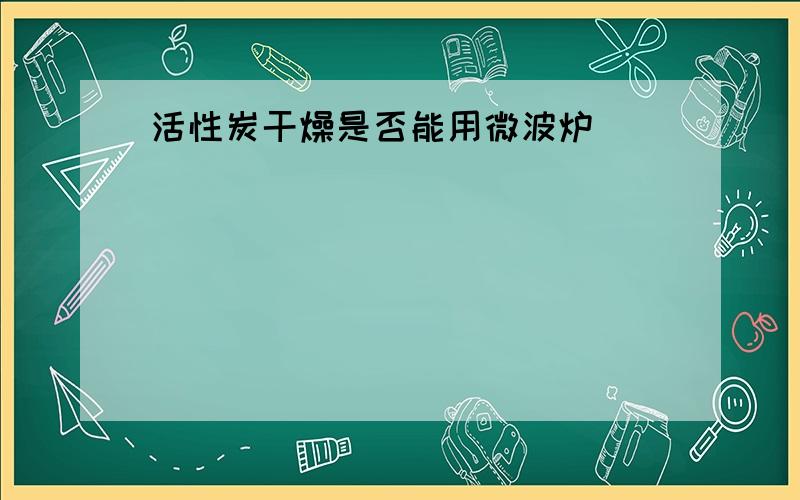 活性炭干燥是否能用微波炉